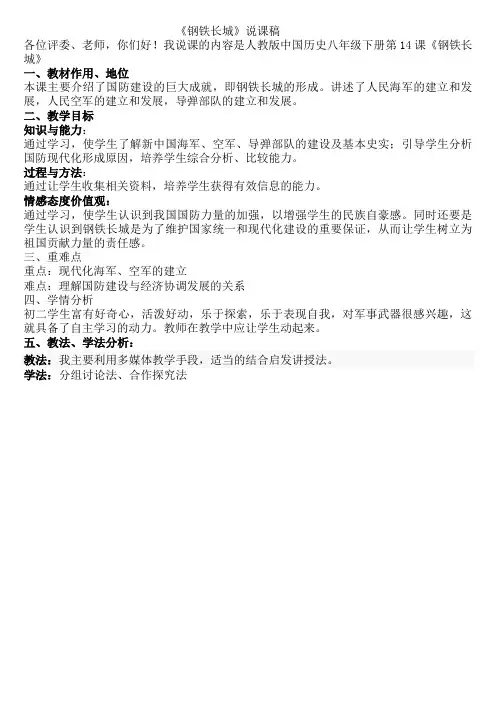 《钢铁长城》说课稿

各位评委、老师，你们好！我说课的内容是人教版中国历史八年级下册第 14 课《钢铁长城》

一、教材作用、地位

本课主要介绍了国防建设的巨大成就，即钢铁长城的形成。讲述了人民海军的建立和发展，人民空军的建立和发展，导弹部队的建立和发展。

二、教学目标

知识与能力：

通过学习，使学生了解新中国海军、空军、导弹部队的建设及基本史实；引导学生分析国防现代化形成原因，培养学生综合分析、比较能力。

过程与方法：

通过让学生收集相关资料，培养学生获得有效信息的能力。

情感态度价值观：

通过学习，使学生认识到我国国防力量的加强，以增强学生的民族自豪感。同时还要是学生认识到钢铁长城是为了维护国家统一和现代化建设的重要保证，从而让学生树立为祖国贡献力量的责任感。

三、重难点

重点：现代化海军、空军的建立

难点：理解国防建设与经济协调发展的关系

四、学情分析

初二学生富有好奇心，活泼好动，乐于探索，乐于表现自我，对军事武器很感兴趣，这就具备了自主学习的动力。教师在教学中应让学生动起来。

五、教法、学法分析：

教法：我主要利用多媒体教学手段，适当的结合启发讲授法。

学法：分组讨论法、合作探究法